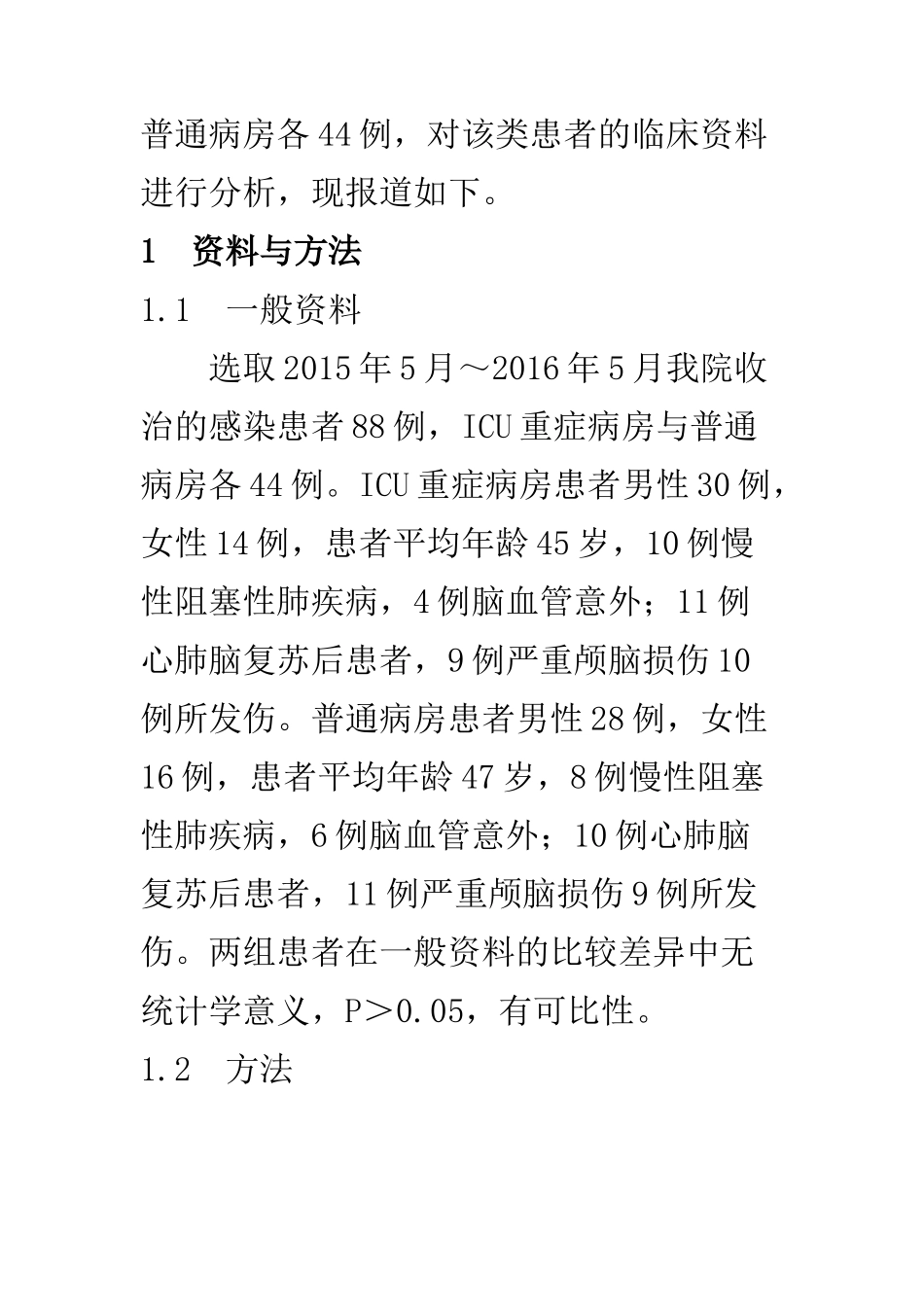 普通病房各44例，对该类患者的临床资料进行分析，现报道如下。

1　资料与方法

1.1　一般资料

选取2015年5月～2016年5月我院收治的感染患者88例，ICU重症病房与普通病房各44例。ICU重症病房患者男性30例，女性14例，患者平均年龄45岁，10例慢性阻塞性肺疾病，4例脑血管意外；11例心肺脑复苏后患者，9例严重颅脑损伤10例所发伤。普通病房患者男性28例，女性16例，患者平均年龄47岁，8例慢性阻塞性肺疾病，6例脑血管意外；10例心肺脑复苏后患者，11例严重颅脑损伤9例所发伤。两组患者在一般资料的比较差异中无统计学意义，P＞0.05，有可比性。

1.2　方法